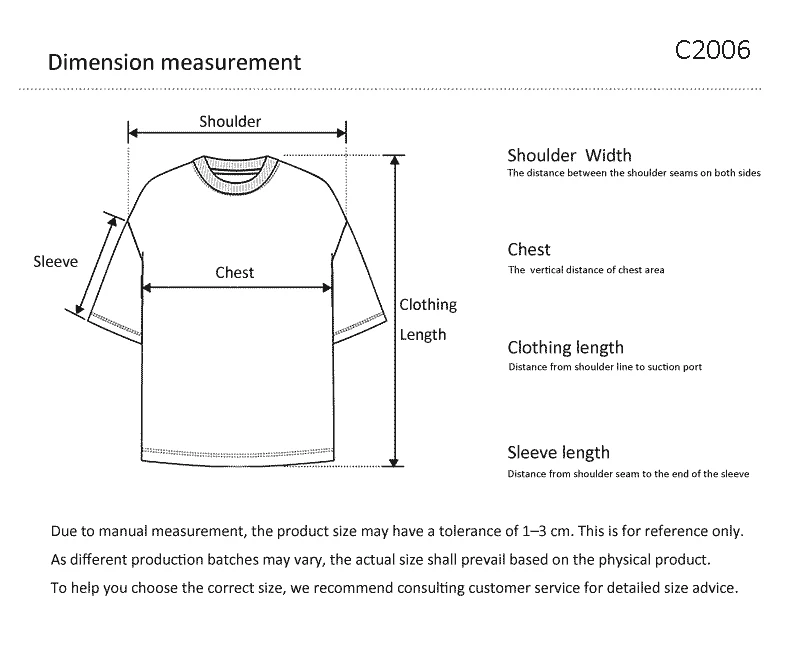 Dimension measurement

C2006

Shoulder

Sleeve

Chest

Clothing Length

Shoulder Width
The distance between the shoulder seams on both sides

Chest
The vertical distance of chest area

Clothing length
Distance from shoulder line to suction port

Sleeve length
Distance from shoulder seam to the end of the sleeve

Due to manual measurement, the product size may have a tolerance of 1–3 cm. This is for reference only.
As different production batches may vary, the actual size shall prevail based on the physical product.
To help you choose the correct size, we recommend consulting customer service for detailed size advice.